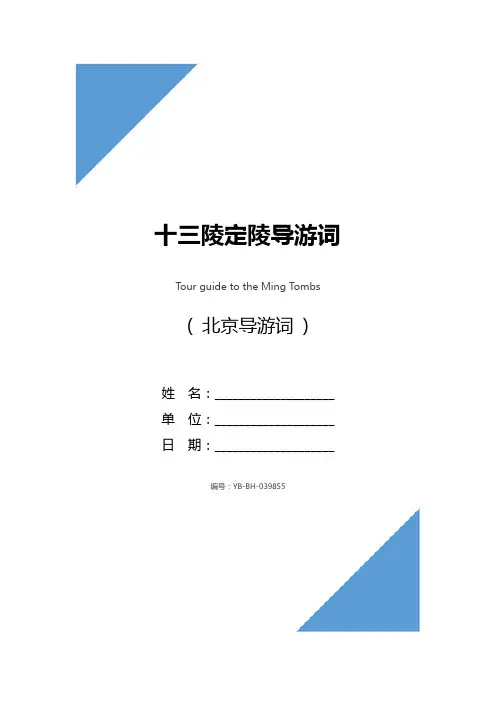 十三陵定陵导游词

Tour guide to the Ming Tombs

（北京导游词）

姓 名：____

单 位：____

日 期：____

编号：YB-BH-039855